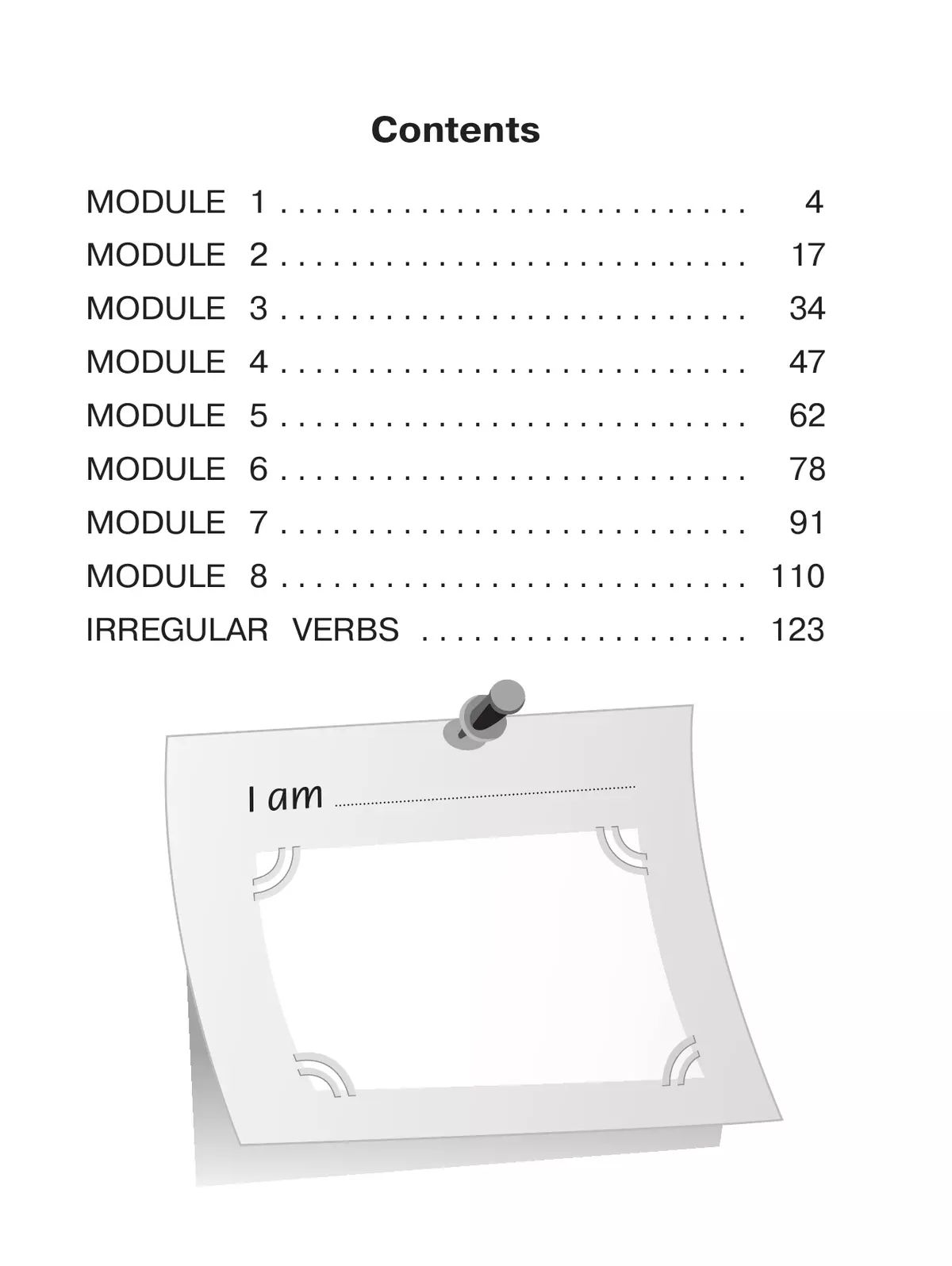 Contents

MODULE 1 4
MODULE 2 17
MODULE 3 34
MODULE 4 47
MODULE 5 62
MODULE 6 78
MODULE 7 91
MODULE 8 110
IRREGULAR VERBS 123

I am ____